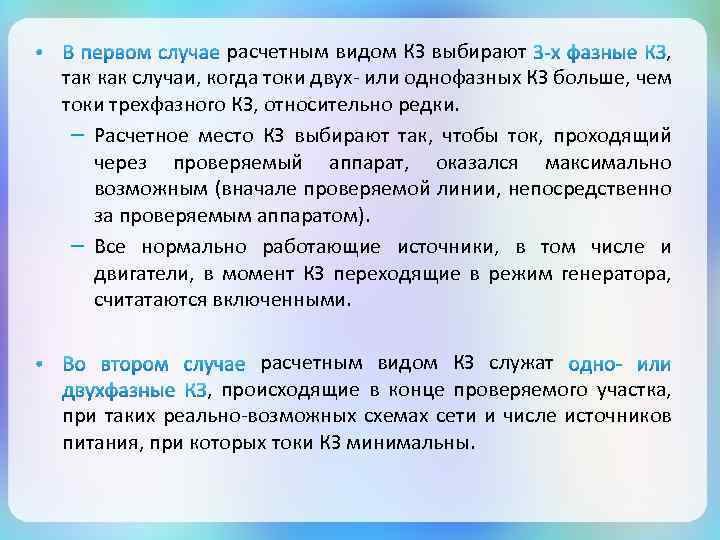 • В первом случае расчетным видом КЗ выбирают 3-х фазные КЗ, так как случаи, когда токи двух- или однофазных КЗ больше, чем токи трехфазного КЗ, относительно редки.

– Расчетное место КЗ выбирают так, чтобы ток, проходящий через проверяемый аппарат, оказался максимально возможным (вначале проверяемой линии, непосредственно за проверяемым аппаратом).

– Все нормально работающие источники, в том числе и двигатели, в момент КЗ переходящие в режим генератора, считатаются включенными.

• Во втором случае расчетным видом КЗ служат одно- или двухфазные КЗ, происходящие в конце проверяемого участка, при таких реально-возможных схемах сети и числе источников питания, при которых токи КЗ минимальны.